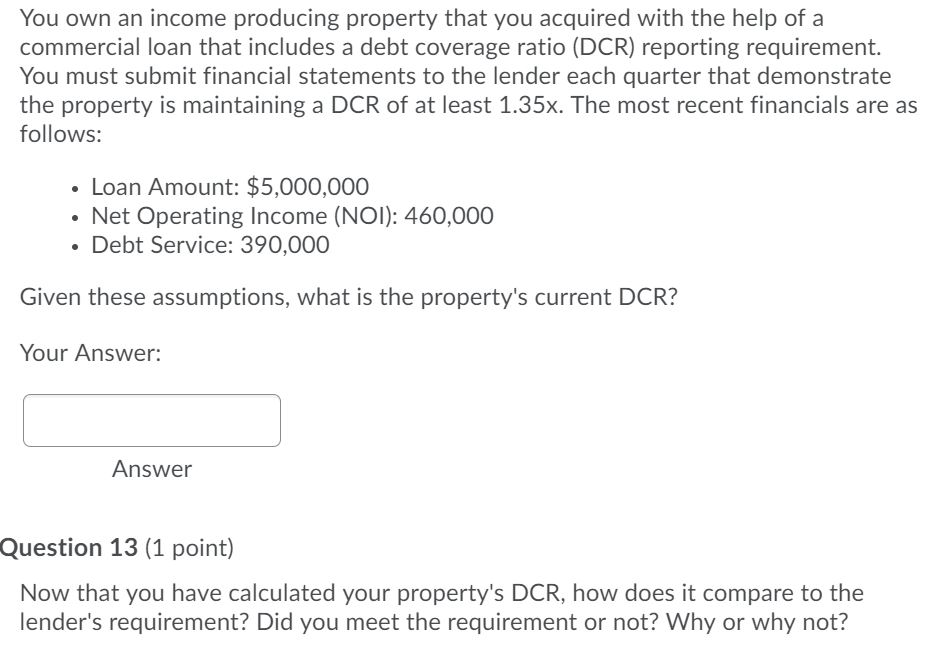 You own an income producing property that you acquired with the help of a commercial loan that includes a debt coverage ratio (DCR) reporting requirement. You must submit financial statements to the lender each quarter that demonstrate the property is maintaining a DCR of at least 1.35x. The most recent financials are as follows:

- Loan Amount: $5,000,000
- Net Operating Income (NOI): 460,000
- Debt Service: 390,000

Given these assumptions, what is the property's current DCR?

Your Answer:

Answer

Question 13 (1 point)

Now that you have calculated your property's DCR, how does it compare to the lender's requirement? Did you meet the requirement or not? Why or why not?